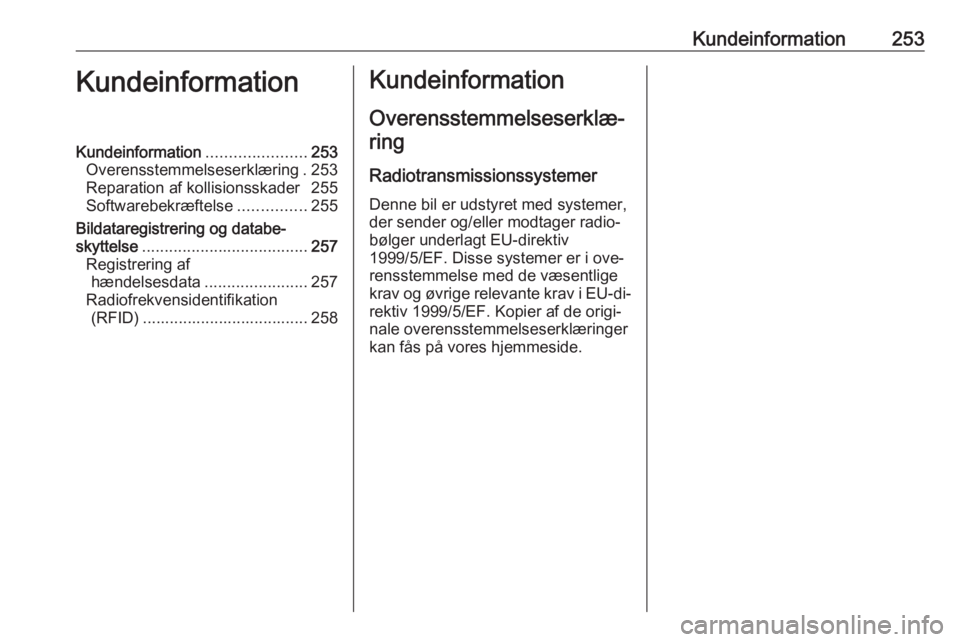 Kundeinformation 253

Kundeinformation

Kundeinformation ...................... 253
Overensstemmelseserklæring . 253
Reparation af kollisionsskader 255
Softwarebekræftelse ............... 255
Bildataregistrering og databeskyttelse ..................................... 257
Registrering af hændelsesdata ....................... 257
Radiofrekvensidentifikation (RFID) ..................................... 258

Kundeinformation

Overensstemmelseserklæring

Radiotransmissionssystemer

Denne bil er udstyret med systemer, der sender og/eller modtager radiobølger underlagt EU-direktiv 1999/5/EF. Disse systemer er i overensstemmelse med de væsentlige krav og øvrige relevante krav i EU-direktiv 1999/5/EF. Kopier af de originale overensstemmelseserklæringer kan fås på vores hjemmeside.

carmanualsonline.info